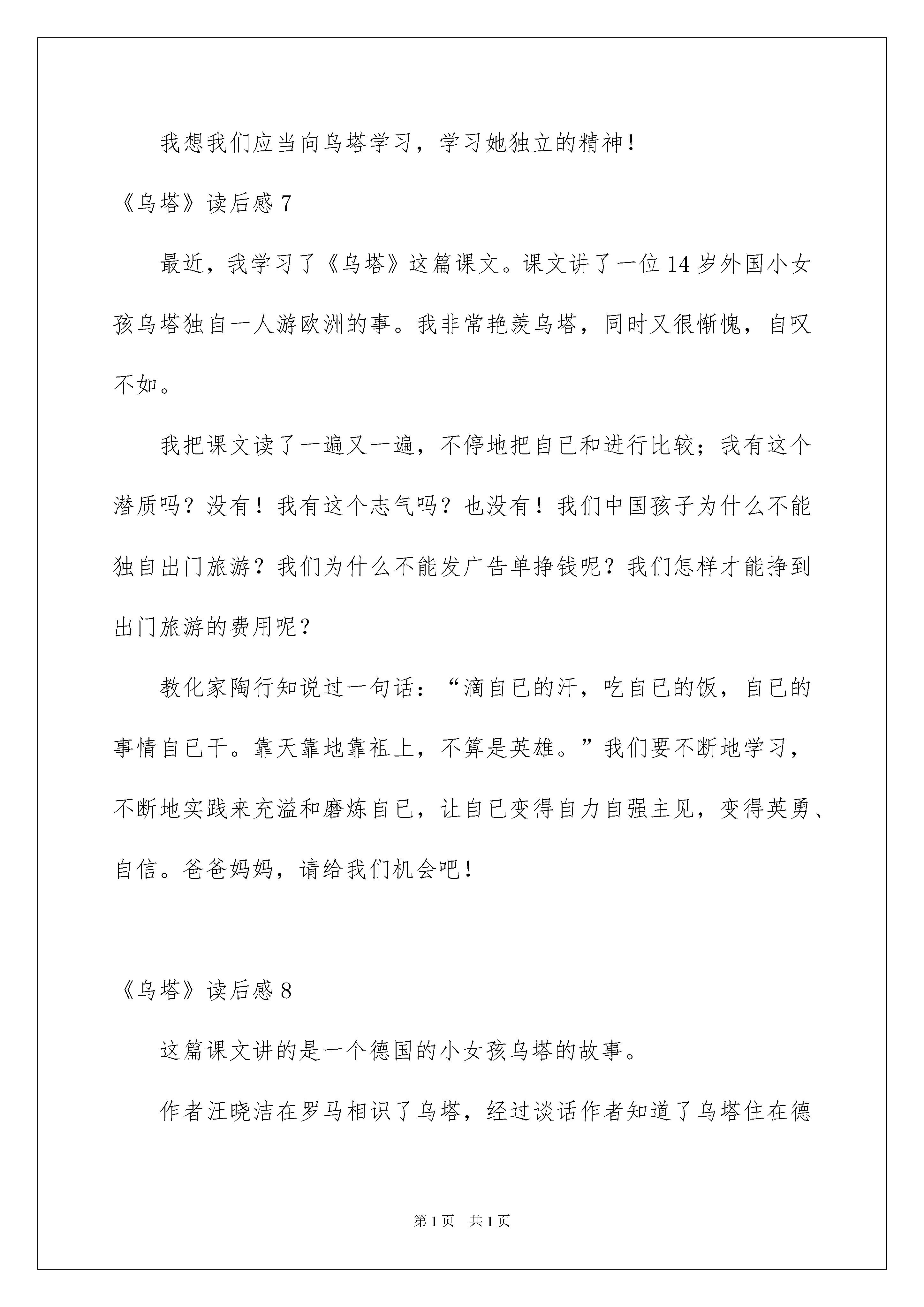 我想我们应当向乌塔学习，学习她独立的精神！

《乌塔》读后感 7

最近，我学习了《乌塔》这篇课文。课文讲了一位 14 岁外国小女孩乌塔独自一人游欧洲的事。我非常艳羡乌塔，同时又很惭愧，自叹不如。

我把课文读了一遍又一遍，不停地把自已和进行比较；我有这个潜质吗？没有！我有这个志气吗？也没有！我们中国孩子为什么不能独自出门旅游？我们为什么不能发广告单挣钱呢？我们怎样才能挣到出门旅游的费用呢？

教化家陶行知说过一句话：“滴自已的汗，吃自已的饭，自已的事情自已干。靠天靠地靠祖上，不算是英雄。”我们要不断地学习，不断地实践来充溢和磨炼自已，让自已变得自力自强主见，变得英勇、自信。爸爸妈妈，请给我们机会吧！

《乌塔》读后感 8

这篇课文讲的是一个德国的小女孩乌塔的故事。

作者汪晓洁在罗马相识了乌塔，经过谈话作者知道了乌塔住在德

第 1 页 共 1 页